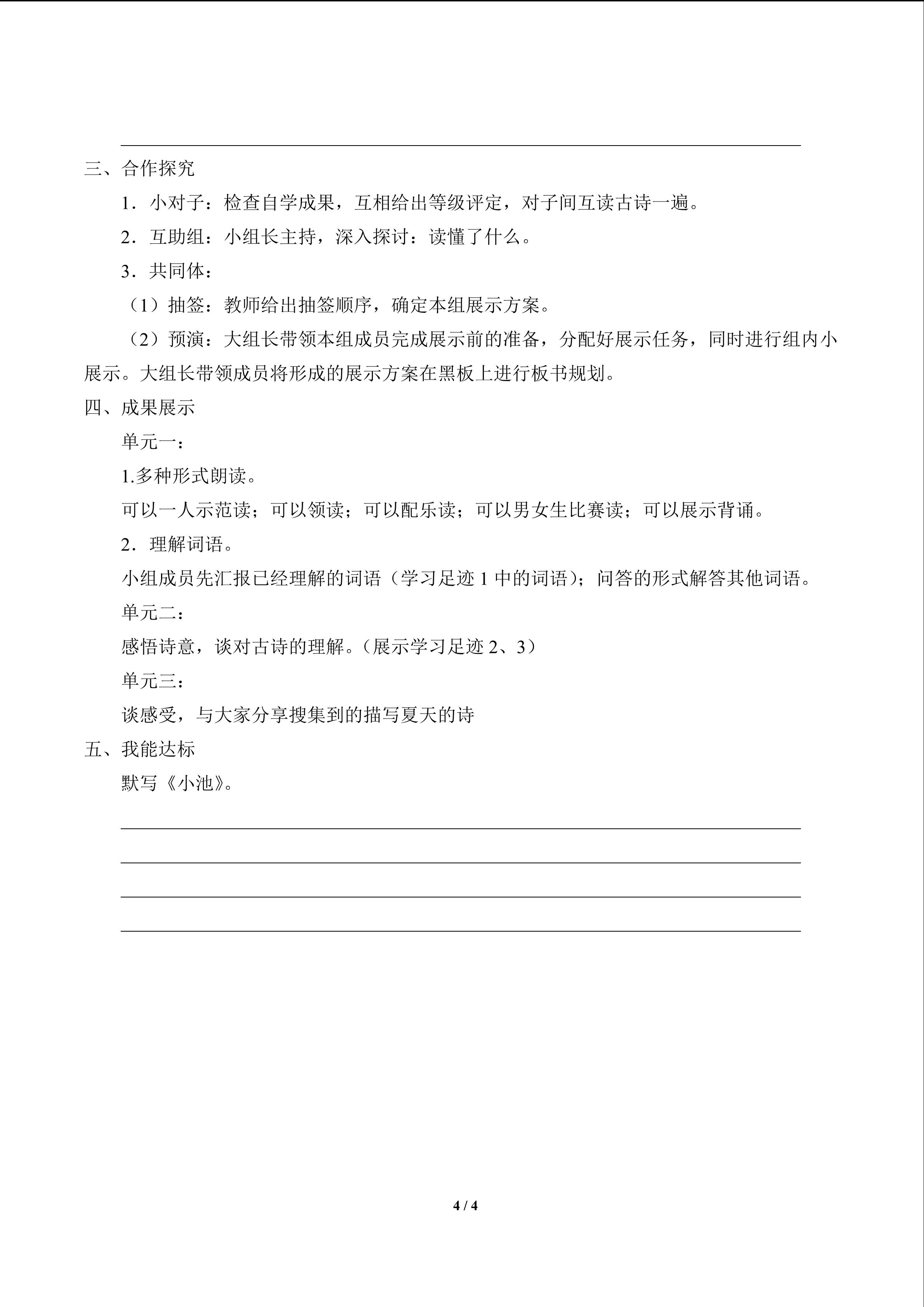 三、合作探究

1．小对子：检查自学成果，互相给出等级评定，对子间互读古诗一遍。

2．互助组：小组长主持，深入探讨：读懂了什么。

3．共同体：

（1）抽签：教师给出抽签顺序，确定本组展示方案。

（2）预演：大组长带领本组成员完成展示前的准备，分配好展示任务，同时进行组内小展示。大组长带领成员将形成的展示方案在黑板上进行板书规划。

四、成果展示

单元一：

1.多种形式朗读。

可以一人示范读；可以领读；可以配乐读；可以男女生比赛读；可以展示背诵。

2．理解词语。

小组成员先汇报已经理解的词语（学习足迹 1 中的词语）；问答的形式解答其他词语。

单元二：

感悟诗意，谈对古诗的理解。（展示学习足迹 2、3）

单元三：

谈感受，与大家分享搜集到的描写夏天的诗

五、我能达标

默写《小池》。

4 / 4